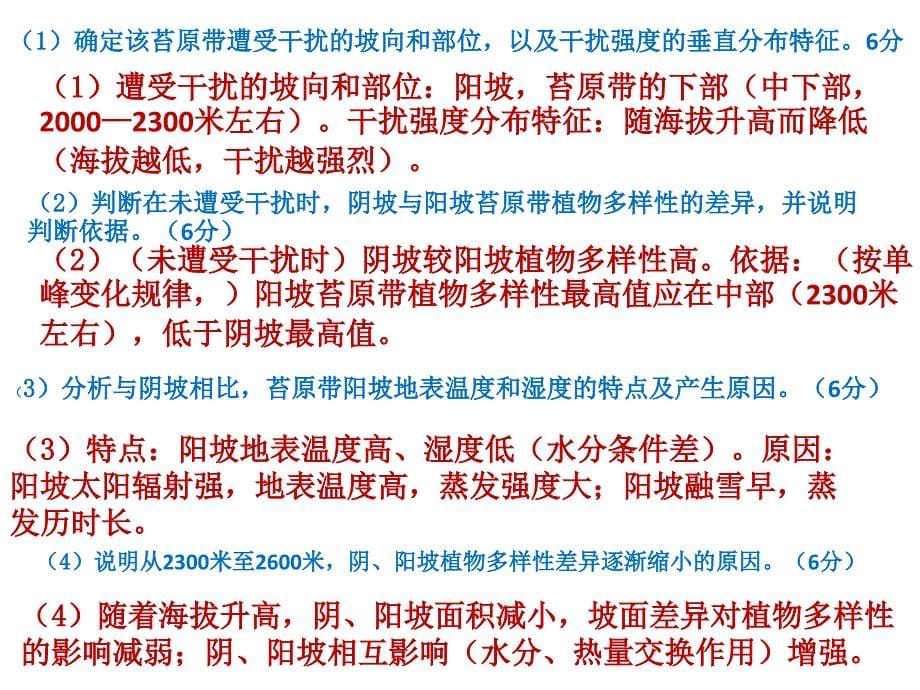 （1）确定该苔原带遭受干扰的坡向和部位，以及干扰强度的垂直分布特征。6分

（1）遭受干扰的坡向和部位：阳坡，苔原带的下部（中下部，2000—2300米左右）。干扰强度分布特征：随海拔升高而降低（海拔越低，干扰越强烈）。

（2）判断在未遭受干扰时，阴坡与阳坡苔原带植物多样性的差异，并说明判断依据。（6分）

（2）（未遭受干扰时）阴坡较阳坡植物多样性高。依据：（按单峰变化规律，）阳坡苔原带植物多样性最高值应在中部（2300米左右），低于阴坡最高值。

(3）分析与阴坡相比，苔原带阳坡地表温度和湿度的特点及产生原因。（6分）

（3）特点：阳坡地表温度高、湿度低（水分条件差）。原因：阳坡太阳辐射强，地表温度高，蒸发强度大；阳坡融雪早，蒸发历时长。

（4）说明从2300米至2600米，阴、阳坡植物多样性差异逐渐缩小的原因。（6分）

（4）随着海拔升高，阴、阳坡面积减小，坡面差异对植物多样性的影响减弱；阴、阳坡相互影响（水分、热量交换作用）增强。